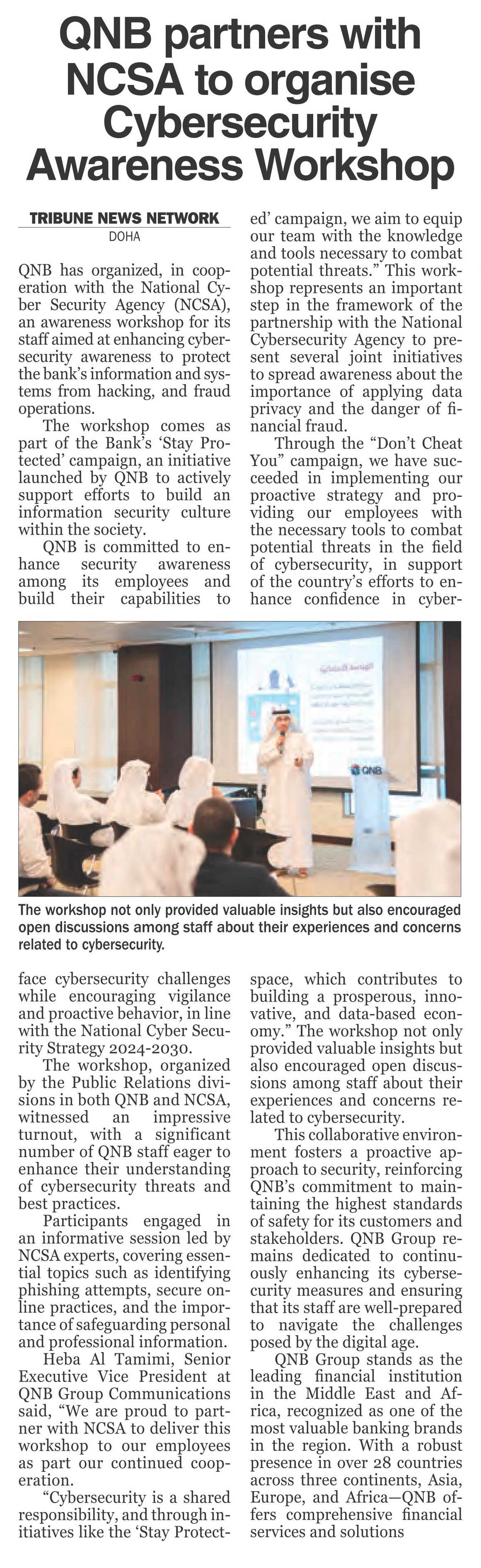 QNB partners with NCSA to organise Cybersecurity Awareness Workshop

TRIBUNE NEWS NETWORK
DOHA

QNB has organized, in cooperation with the National Cyber Security Agency (NCSA), an awareness workshop for its staff aimed at enhancing cybersecurity awareness to protect the bank's information and systems from hacking, and fraud operations.

The workshop comes as part of the Bank's 'Stay Protected' campaign, an initiative launched by QNB to actively support efforts to build an information security culture within the society.

QNB is committed to enhance security awareness among its employees and build their capabilities to face cybersecurity challenges while encouraging vigilance and proactive behavior, in line with the National Cyber Security Strategy 2024-2030.

The workshop, organized by the Public Relations divisions in both QNB and NCSA, witnessed an impressive turnout, with a significant number of QNB staff eager to enhance their understanding of cybersecurity threats and best practices.

Participants engaged in an informative session led by NCSA experts, covering essential topics such as identifying phishing attempts, secure online practices, and the importance of safeguarding personal and professional information.

Heba Al Tamimi, Senior Executive Vice President at QNB Group Communications said, "We are proud to partner with NCSA to deliver this workshop to our employees as part our continued cooperation.

"Cybersecurity is a shared responsibility, and through initiatives like the 'Stay Protected' campaign, we aim to equip our team with the knowledge and tools necessary to combat potential threats." This workshop represents an important step in the framework of the partnership with the National Cybersecurity Agency to present several joint initiatives to spread awareness about the importance of applying data privacy and the danger of financial fraud.

Through the "Don't Cheat You" campaign, we have succeeded in implementing our proactive strategy and providing our employees with the necessary tools to combat potential threats in the field of cybersecurity, in support of the country's efforts to enhance confidence in cyberspace, which contributes to building a prosperous, innovative, and data-based economy." The workshop not only provided valuable insights but also encouraged open discussions among staff about their experiences and concerns related to cybersecurity.

This collaborative environment fosters a proactive approach to security, reinforcing QNB's commitment to maintaining the highest standards of safety for its customers and stakeholders. QNB Group remains dedicated to continuously enhancing its cybersecurity measures and ensuring that its staff are well-prepared to navigate the challenges posed by the digital age.

QNB Group stands as the leading financial institution in the Middle East and Africa, recognized as one of the most valuable banking brands in the region. With a robust presence in over 28 countries across three continents, Asia, Europe, and Africa—QNB offers comprehensive financial services and solutions

QNB

The workshop not only provided valuable insights but also encouraged open discussions among staff about their experiences and concerns related to cybersecurity.